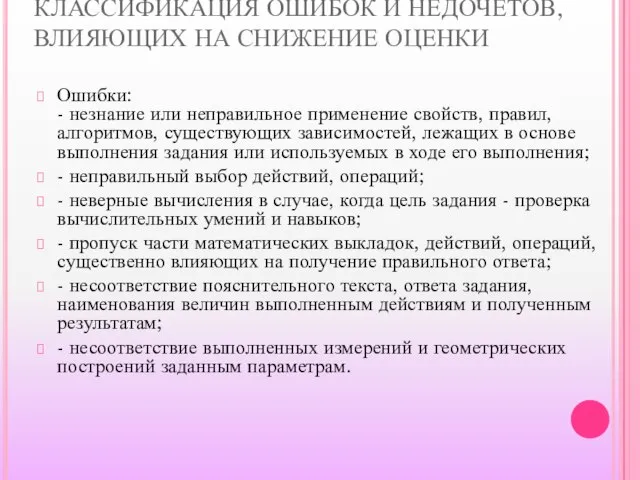 КЛАССИФИКАЦИЯ ОШИБОК И НЕДОЧЕТОВ, ВЛИЯЮЩИХ НА СНИЖЕНИЕ ОЦЕНКИ

Ошибки:
- незнание или неправильное применение свойств, правил, алгоритмов, существующих зависимостей, лежащих в основе выполнения задания или используемых в ходе его выполнения;

- неправильный выбор действий, операций;

- неверные вычисления в случае, когда цель задания - проверка вычислительных умений и навыков;

- пропуск части математических выкладок, действий, операций, существенно влияющих на получение правильного ответа;

- несоответствие пояснительного текста, ответа задания, наименования величин выполненным действиям и полученным результатам;

- несоответствие выполненных измерений и геометрических построений заданным параметрам.